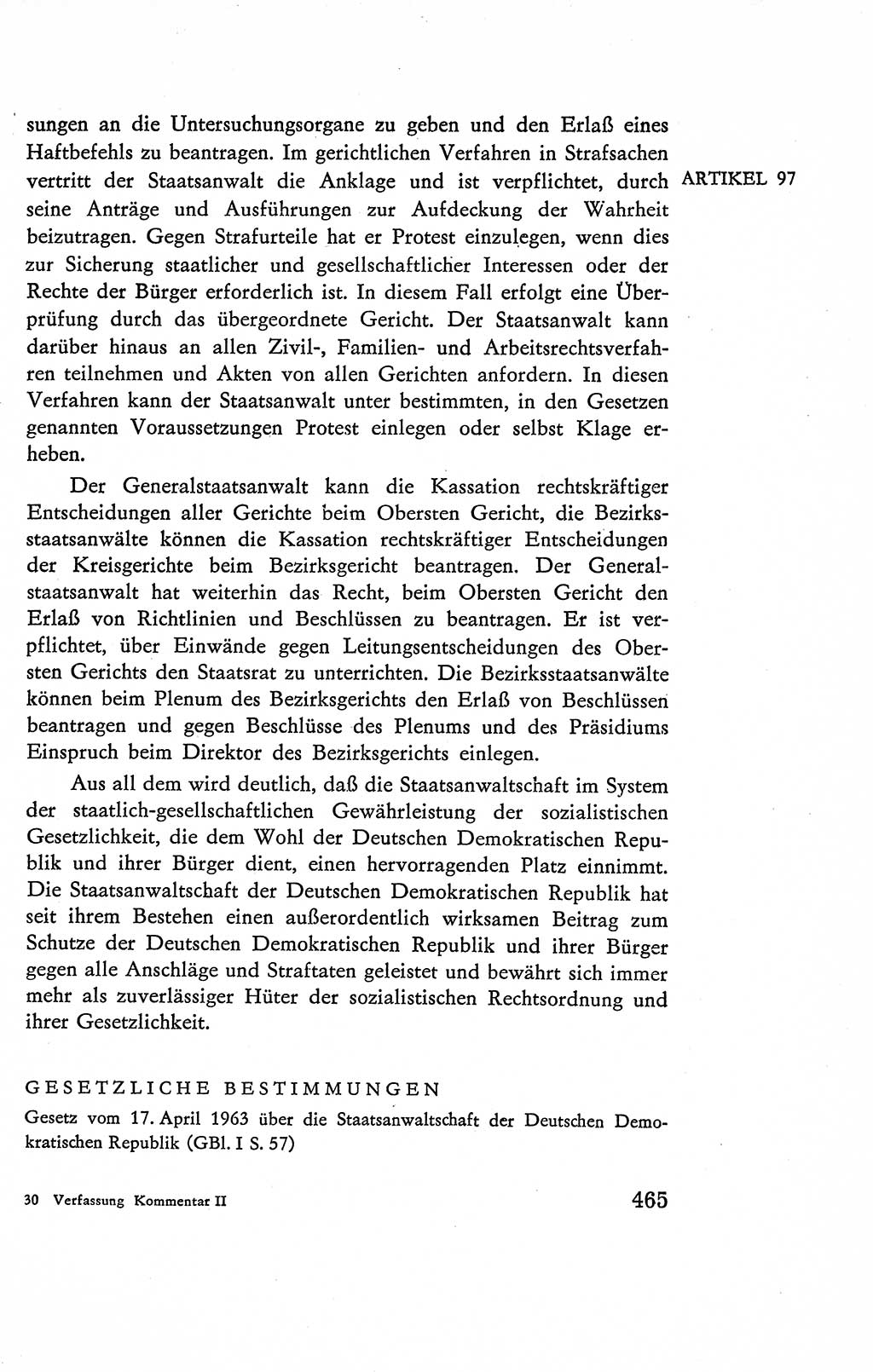 ARTIKEL 97

sungen an die Untersuchungsorgane zu geben und den Erlaß eines Haftbefehls zu beantragen. Im gerichtlichen Verfahren in Strafsachen vertritt der Staatsanwalt die Anklage und ist verpflichtet, durch seine Anträge und Ausführungen zur Aufdeckung der Wahrheit beizutragen. Gegen Strafurteile hat er Protest einzulegen, wenn dies zur Sicherung staatlicher und gesellschaftlicher Interessen oder der Rechte der Bürger erforderlich ist. In diesem Fall erfolgt eine Überprüfung durch das übergeordnete Gericht. Der Staatsanwalt kann darüber hinaus an allen Zivil-, Familien- und Arbeitsrechtsverfahren teilnehmen und Akten von allen Gerichten anfordern. In diesen Verfahren kann der Staatsanwalt unter bestimmten, in den Gesetzen genannten Voraussetzungen Protest einlegen oder selbst Klage erheben.

Der Generalstaatsanwalt kann die Kassation rechtskräftiger Entscheidungen aller Gerichte beim Obersten Gericht, die Bezirksstaatsanwälte können die Kassation rechtskräftiger Entscheidungen der Kreisgerichte beim Bezirksgericht beantragen. Der Generalstaatsanwalt hat weiterhin das Recht, beim Obersten Gericht den Erlaß von Richtlinien und Beschlüssen zu beantragen. Er ist verpflichtet, über Einwände gegen Leitungsentscheidungen des Obersten Gerichts den Staatsrat zu unterrichten. Die Bezirksstaatsanwälte können beim Plenum des Bezirksgerichts den Erlaß von Beschlüssen beantragen und gegen Beschlüsse des Plenums und des Präsidiums Einspruch beim Direktor des Bezirksgerichts einlegen.

Aus all dem wird deutlich, daß die Staatsanwaltschaft im System der staatlich-gesellschaftlichen Gewährleistung der sozialistischen Gesetzlichkeit, die dem Wohl der Deutschen Demokratischen Republik und ihrer Bürger dient, einen hervorragenden Platz einnimmt. Die Staatsanwaltschaft der Deutschen Demokratischen Republik hat seit ihrem Bestehen einen außerordentlich wirksamen Beitrag zum Schutze der Deutschen Demokratischen Republik und ihrer Bürger gegen alle Anschläge und Straftaten geleistet und bewährt sich immer mehr als zuverlässiger Hüter der sozialistischen Rechtsordnung und ihrer Gesetzlichkeit.

GESETZLICHE BESTIMMUNGEN

Gesetz vom 17. April 1963 über die Staatsanwaltschaft der Deutschen Demokratischen Republik (GBl. I S. 57)

30 Verfassung Kommentar II

465